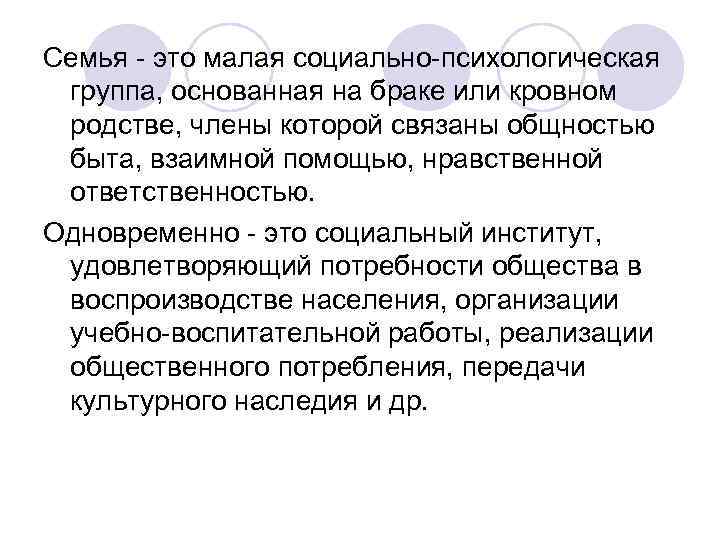 Семья - это малая социально-психологическая группа, основанная на браке или кровном родстве, члены которой связаны общностью быта, взаимной помощью, нравственной ответственностью.

Одновременно - это социальный институт, удовлетворяющий потребности общества в воспроизводстве населения, организации учебно-воспитательной работы, реализации общественного потребления, передачи культурного наследия и др.